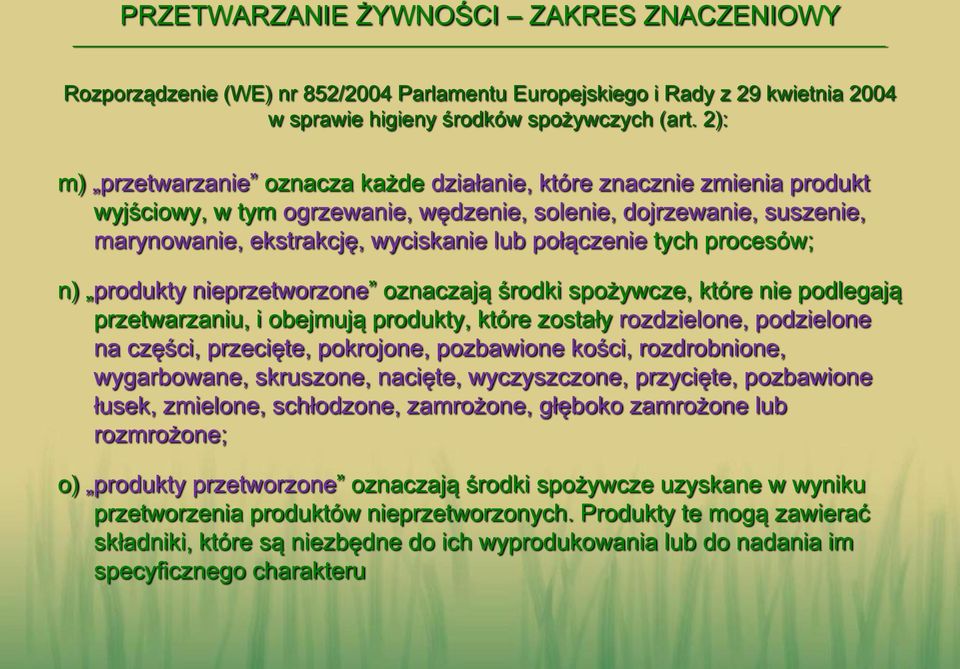 PRZETWARZANIE ŻYWNOŚCI – ZAKRES ZNACZENIOWY

Rozporządzenie (WE) nr 852/2004 Parlamentu Europejskiego i Rady z 29 kwietnia 2004 w sprawie higieny środków spożywczych (art. 2):

m) „przetwarzanie” oznacza każde działanie, które znacznie zmienia produkt wyjściowy, w tym ogrzewanie, wędzenie, solenie, dojrzewanie, suszenie, marynowanie, ekstrakcję, wyciskanie lub połączenie tych procesów;

n) „produkty nieprzetworzone” oznaczają środki spożywcze, które nie podlegają przetwarzaniu, i obejmują produkty, które zostały rozdzielone, podzielone na części, przecięte, pokrojone, pozbawione kości, rozdrobnione, wygarbowane, skruszone, nacięte, wyczyszczone, przycięte, pozbawione łusek, zmielone, schłodzone, zamrożone, głęboko zamrożone lub rozmrożone;

o) „produkty przetworzone” oznaczają środki spożywcze uzyskane w wyniku przetworzenia produktów nieprzetworzonych. Produkty te mogą zawierać składniki, które są niezbędne do ich wyprodukowania lub do nadania im specyficznego charakteru